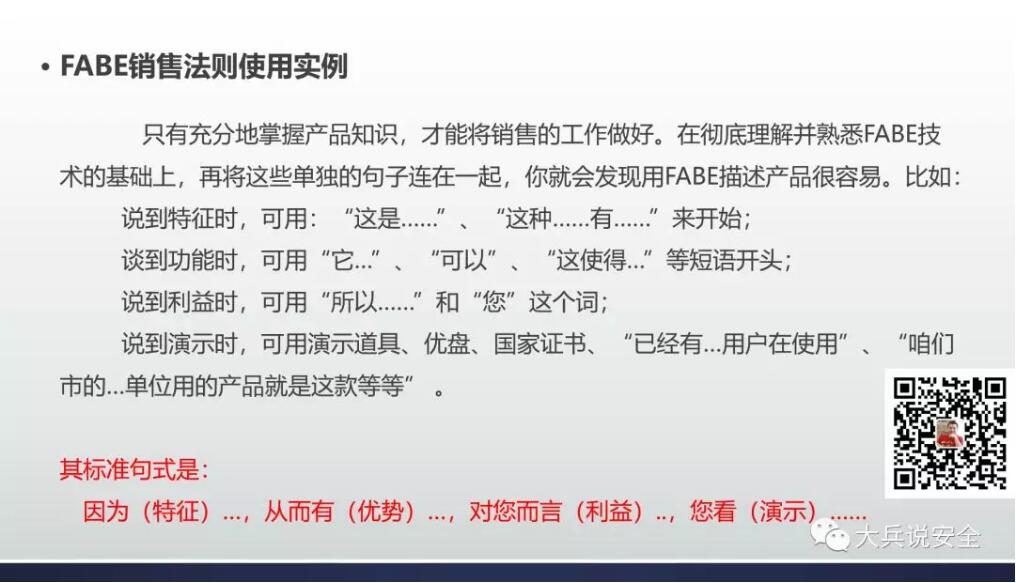 • FABE销售法则使用实例

只有充分地掌握产品知识，才能将销售的工作做好。在彻底理解并熟悉FABE技术的基础上，再将这些单独的句子连在一起，你就会发现用FABE描述产品很容易。比如：

说到特征时，可用：“这是……”、“这种……有……”来开始；

谈到功能时，可用“它…”、“可以”、“这使得…”等短语开头；

说到利益时，可用“所以……”和“您”这个词；

说到演示时，可用演示道具、优盘、国家证书、“已经有…用户在使用”、“咱们市的…单位用的产品就是这款等等”。

其标准句式是：

因为（特征）…，从而有（优势）…，对您而言（利益）..，您看（演示）……

大兵说安全